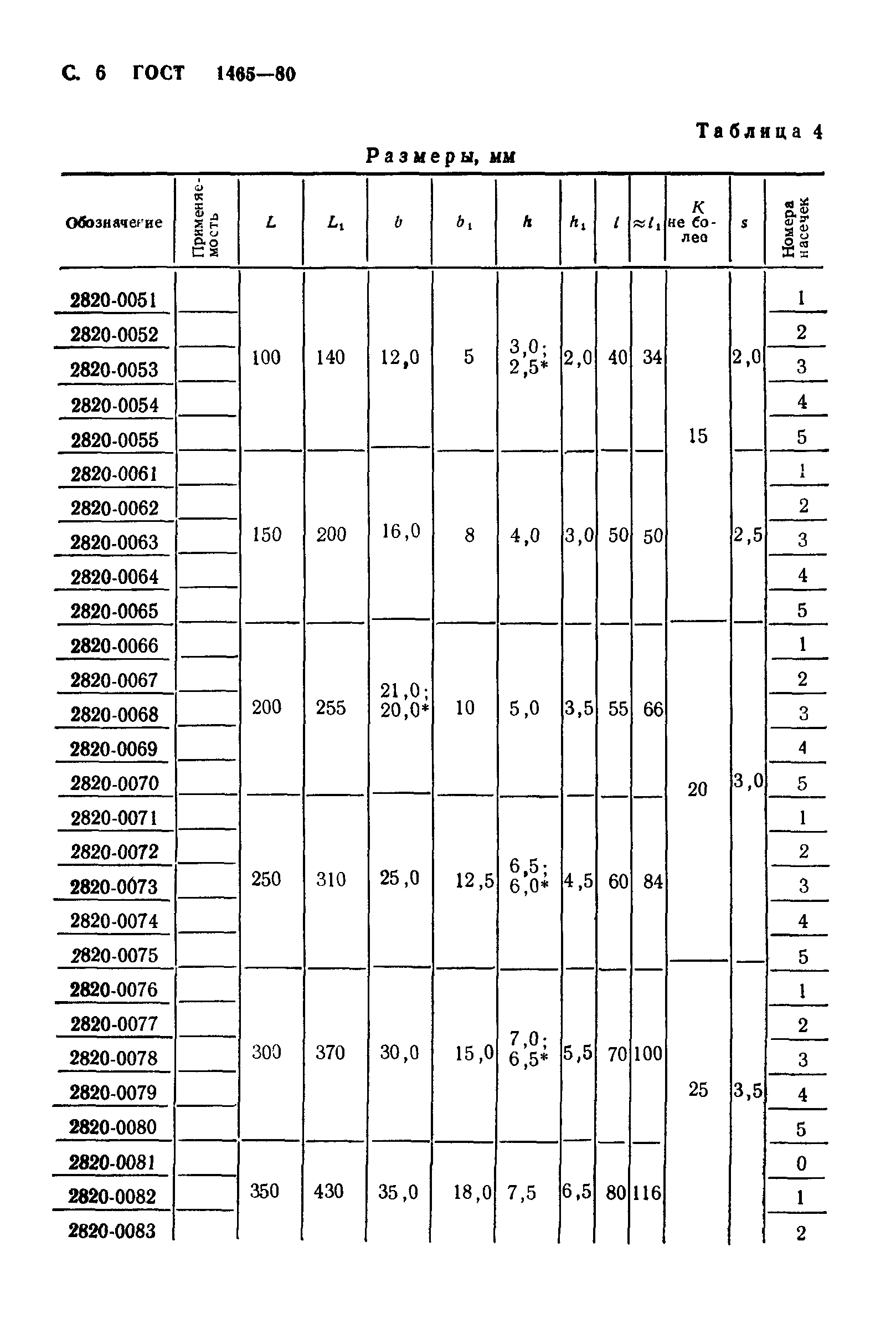 С. 6 ГОСТ 1465—80

Таблица 4

Размеры, мм

| Обозначение | Применяемость | $L$ | $L_1$ | $b$ | $b_1$ | $h$ | $h_1$ | $l$ | $\approx l_1$ | $K$ не более | $s$ | Номера насечек |
|---|---|---|---|---|---|---|---|---|---|---|---|---|
| 2820-0051 | | 100 | 140 | 12,0 | 5 | 3,0; 2,5* | 2,0 | 40 | 34 | 15 | 2,0 | 1 |
| 2820-0052 | | | | | | | | | | | | 2 |
| 2820-0053 | | | | | | | | | | | | 3 |
| 2820-0054 | | | | | | | | | | | | 4 |
| 2820-0055 | | | | | | | | | | | | 5 |
| 2820-0061 | | 150 | 200 | 16,0 | 8 | 4,0 | 3,0 | 50 | 50 | | 2,5 | 1 |
| 2820-0062 | | | | | | | | | | | | 2 |
| 2820-0063 | | | | | | | | | | | | 3 |
| 2820-0064 | | | | | | | | | | | | 4 |
| 2820-0065 | | | | | | | | | | | | 5 |
| 2820-0066 | | 200 | 255 | 21,0; 20,0* | 10 | 5,0 | 3,5 | 55 | 66 | 20 | 3,0 | 1 |
| 2820-0067 | | | | | | | | | | | | 2 |
| 2820-0068 | | | | | | | | | | | | 3 |
| 2820-0069 | | | | | | | | | | | | 4 |
| 2820-0070 | | | | | | | | | | | | 5 |
| 2820-0071 | | 250 | 310 | 25,0 | 12,5 | 6,5; 6,0* | 4,5 | 60 | 84 | | | 1 |
| 2820-0072 | | | | | | | | | | | | 2 |
| 2820-0073 | | | | | | | | | | | | 3 |
| 2820-0074 | | | | | | | | | | | | 4 |
| 2820-0075 | | | | | | | | | | | | 5 |
| 2820-0076 | | 300 | 370 | 30,0 | 15,0 | 7,0; 6,5* | 5,5 | 70 | 100 | 25 | 3,5 | 1 |
| 2820-0077 | | | | | | | | | | | | 2 |
| 2820-0078 | | | | | | | | | | | | 3 |
| 2820-0079 | | | | | | | | | | | | 4 |
| 2820-0080 | | | | | | | | | | | | 5 |
| 2820-0081 | | 350 | 430 | 35,0 | 18,0 | 7,5 | 6,5 | 80 | 116 | | | 0 |
| 2820-0082 | | | | | | | | | | | | 1 |
| 2820-0083 | | | | | | | | | | | | 2 |